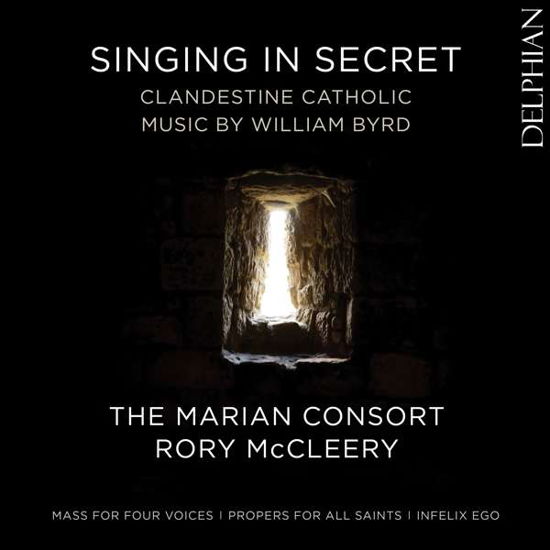 SINGING IN SECRET
CLANDESTINE CATHOLIC
MUSIC BY WILLIAM BYRD

DELPHIAN

THE MARIAN CONSORT
RORY McCLEERY

MASS FOR FOUR VOICES | PROPERS FOR ALL SAINTS | INFELIX EGO